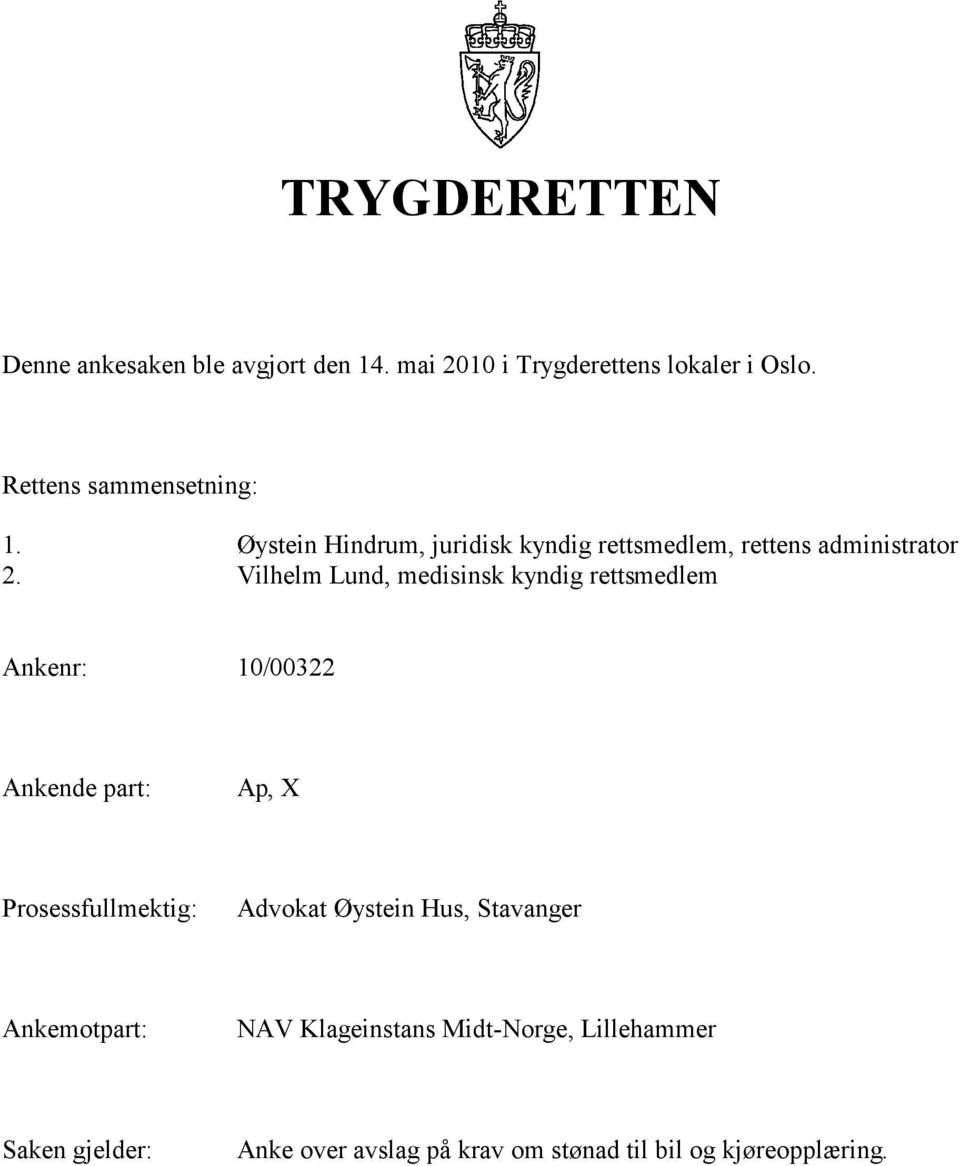 TRYGDERETTEN

Denne ankesaken ble avgjort den 14. mai 2010 i Trygderettens lokaler i Oslo.

Rettens sammensetning:

1. Øystein Hindrum, juridisk kyndig rettsmedlem, rettens administrator
2. Vilhelm Lund, medisinsk kyndig rettsmedlem

Ankenr: 10/00322

Ankende part: Ap, X

Prosessfullmektig: Advokat Øystein Hus, Stavanger

Ankemotpart: NAV Klageinstans Midt-Norge, Lillehammer

Saken gjelder: Anke over avslag på krav om stønad til bil og kjøreopplæring.